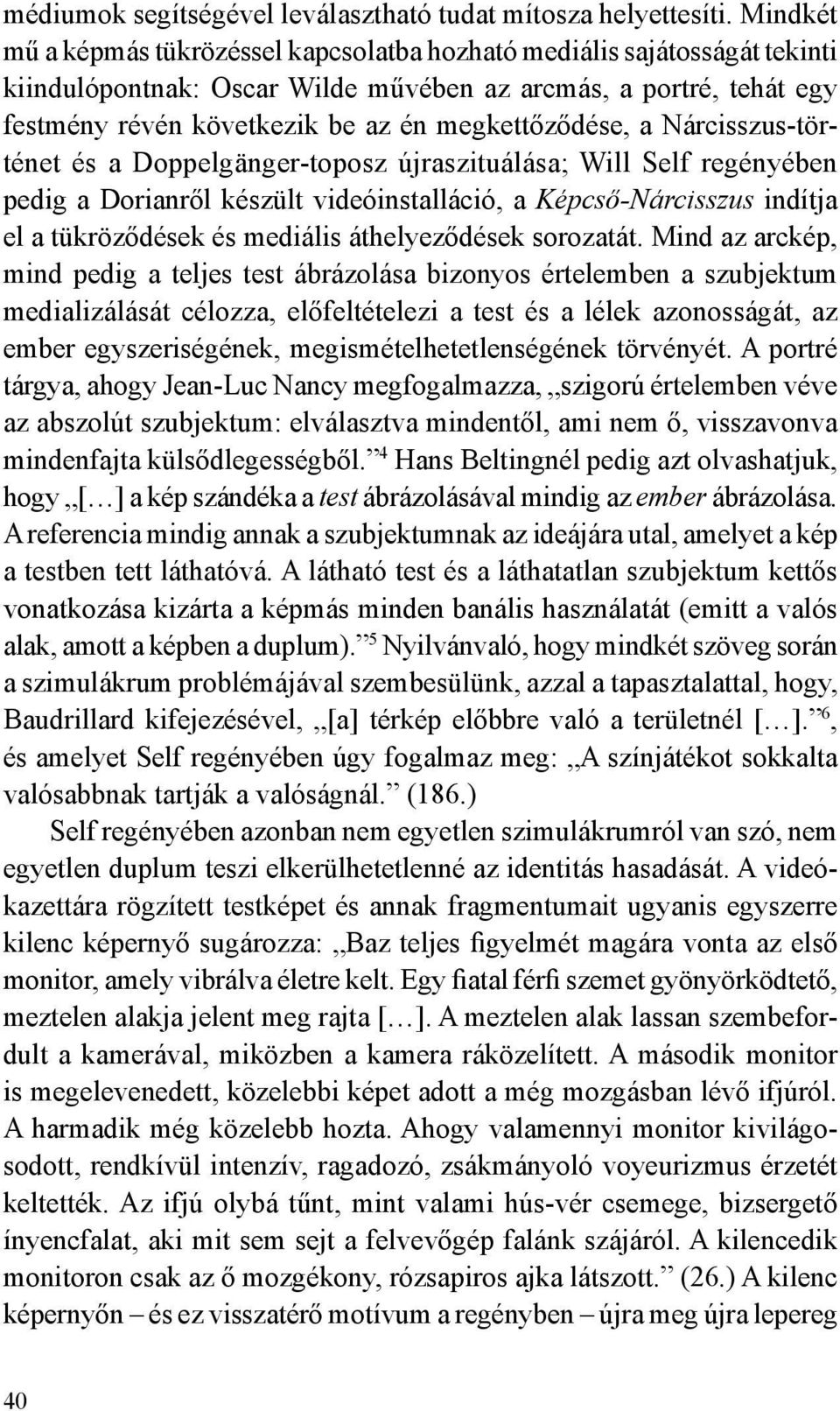 médiumok segítségével leválasztható tudat mítosza helyettesíti. Mindkét mű a képmás tükrözéssel kapcsolatba hozható mediális sajátosságát tekinti kiindulópontnak: Oscar Wilde művében az arcmás, a portré, tehát egy festmény révén következik be az én megkettőződése, a Nárcisszus-történet és a Doppelgänger-toposz újraszituálása; Will Self regényében pedig a Dorianről készült videóinstalláció, a Képcső-Nárcisszus indítja el a tükröződések és mediális áthelyeződések sorozatát. Mind az arckép, mind pedig a teljes test ábrázolása bizonyos értelemben a szubjektum medializálását célozza, előfeltételezi a test és a lélek azonosságát, az ember egyszeriségének, megismételhetetlenségének törvényét. A portré tárgya, ahogy Jean-Luc Nancy megfogalmazza, „szigorú értelemben véve az abszolút szubjektum: elválasztva mindentől, ami nem ő, visszavonva mindenfajta külsődlegességből.”$^4$ Hans Beltingnél pedig azt olvashatjuk, hogy „[…] a kép szándéka a test ábrázolásával mindig az ember ábrázolása. A referencia mindig annak a szubjektumnak az ideájára utal, amelyet a kép a testben tett láthatóvá. A látható test és a láthatatlan szubjektum kettős vonatkozása kizárta a képmás minden banális használatát (emitt a valós alak, amott a képben a duplum).”$^5$ Nyilvánvaló, hogy mindkét szöveg során a szimulákrum problémájával szembesülünk, azzal a tapasztalattal, hogy, Baudrillard kifejezésével, „[a] térkép előbbre való a területnél […].”$^6$, és amelyet Self regényében úgy fogalmaz meg: „A színjátékot sokkalta valósabbnak tartják a valóságnál.” (186.)

Self regényében azonban nem egyetlen szimulákrumról van szó, nem egyetlen duplum teszi elkerülhetetlenné az identitás hasadását. A videókazettára rögzített testképet és annak fragmentumait ugyanis egyszerre kilenc képernyő sugározza: „Baz teljes figyelmét magára vonta az első monitor, amely vibrálva életre kelt. Egy fiatal férfi szemet gyönyörködtető, meztelen alakja jelent meg rajta […]. A meztelen alak lassan szembefordult a kamerával, miközben a kamera ráközelített. A második monitor is megelevenedett, közelebbi képet adott a még mozgásban lévő ifjúról. A harmadik még közelebb hozta. Ahogy valamennyi monitor kivilágosodott, rendkívül intenzív, ragadozó, zsákmányoló voyeurizmus érzetét keltették. Az ifjú olybá tűnt, mint valami hús-vér csemege, bizsergető ínyencfalat, aki mit sem sejt a felvevőgép falánk szájáról. A kilencedik monitoron csak az ő mozgékony, rózsapiros ajka látszott.” (26.) A kilenc képernyőn – és ez visszatérő motívum a regényben – újra meg újra lepereg

40